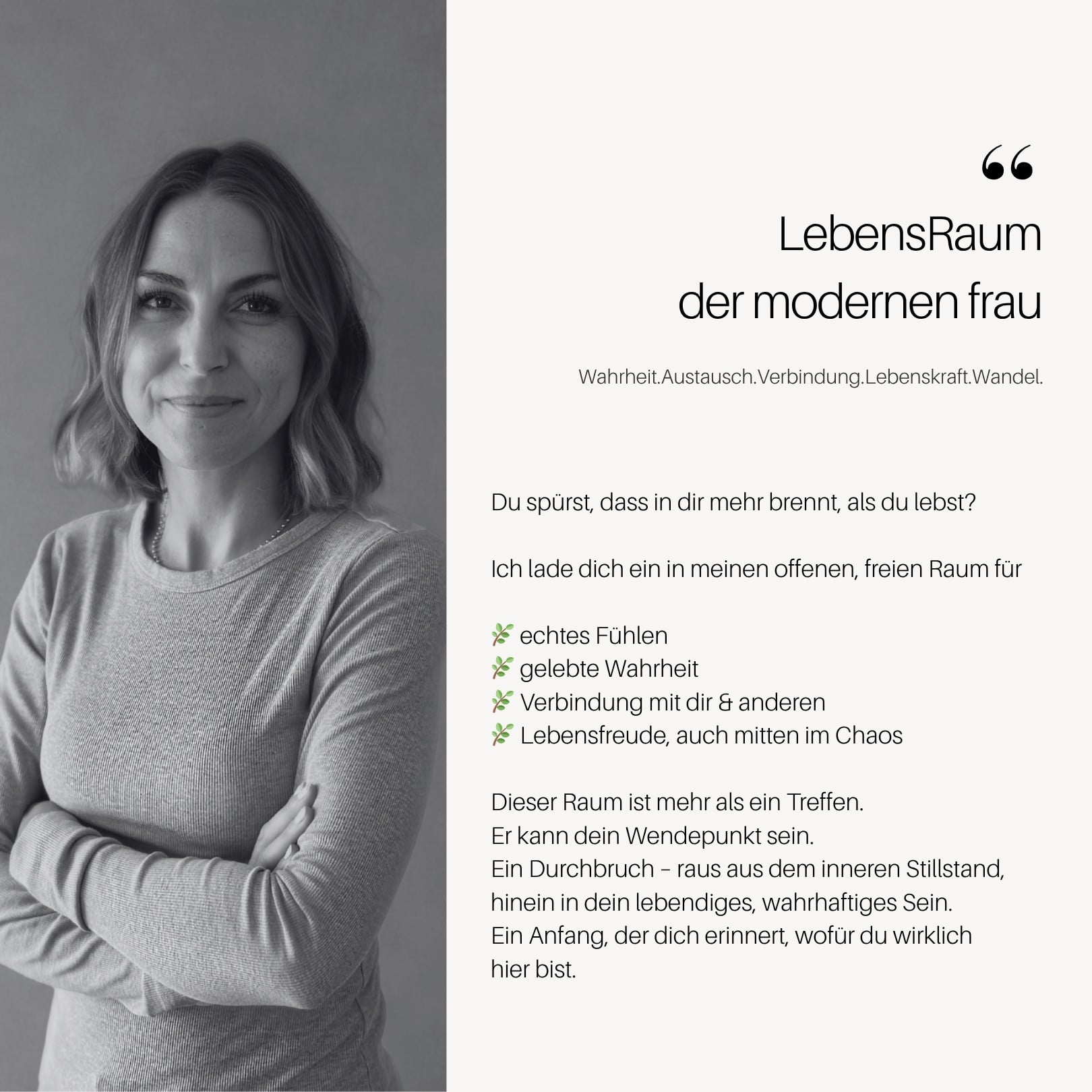 “

LebensRaum
der modernen frau

Wahrheit.Austausch.Verbindung.Lebenskraft.Wandel.

Du spürst, dass in dir mehr brennt, als du lebst?

Ich lade dich ein in meinen offenen, freien Raum für

🌿 echtes Fühlen
🌿 gelebte Wahrheit
🌿 Verbindung mit dir & anderen
🌿 Lebensfreude, auch mitten im Chaos

Dieser Raum ist mehr als ein Treffen.
Er kann dein Wendepunkt sein.
Ein Durchbruch – raus aus dem inneren Stillstand, hinein in dein lebendiges, wahrhaftiges Sein.
Ein Anfang, der dich erinnert, wofür du wirklich hier bist.